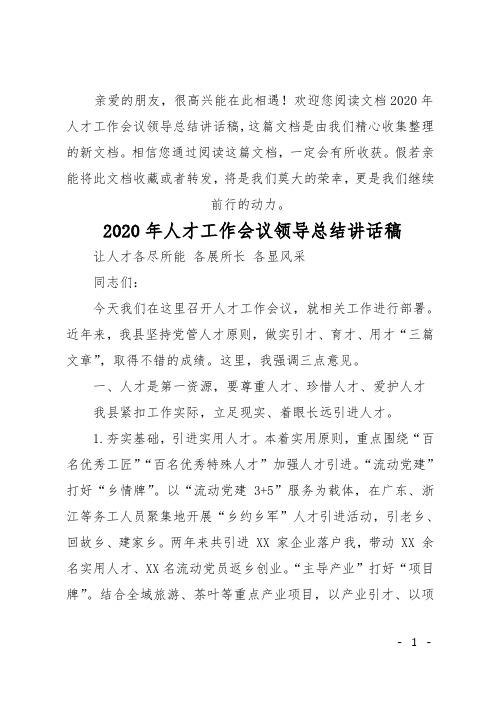 亲爱的朋友，很高兴能在此相遇！欢迎您阅读文档2020年人才工作会议领导总结讲话稿，这篇文档是由我们精心收集整理的新文档。相信您通过阅读这篇文档，一定会有所收获。假若亲能将此文档收藏或者转发，将是我们莫大的荣幸，更是我们继续前行的动力。

2020年人才工作会议领导总结讲话稿

让人才各尽所能 各展所长 各显风采

同志们：

今天我们在这里召开人才工作会议，就相关工作进行部署。近年来，我县坚持党管人才原则，做实引才、育才、用才“三篇文章”，取得不错的成绩。这里，我强调三点意见。

一、人才是第一资源，要尊重人才、珍惜人才、爱护人才

我县紧扣工作实际，立足现实、着眼长远引进人才。

1.夯实基础，引进实用人才。本着实用原则，重点围绕“百名优秀工匠”“百名优秀特殊人才”加强人才引进。“流动党建”打好“乡情牌”。以“流动党建 3+5”服务为载体，在广东、浙江等务工人员聚集地开展“乡约乡军”人才引进活动，引老乡、回故乡、建家乡。两年来共引进 XX 家企业落户我，带动 XX 余名实用人才、XX名流动党员返乡创业。“主导产业”打好“项目牌”。结合全域旅游、茶叶等重点产业项目，以产业引才、以项

- 1 -